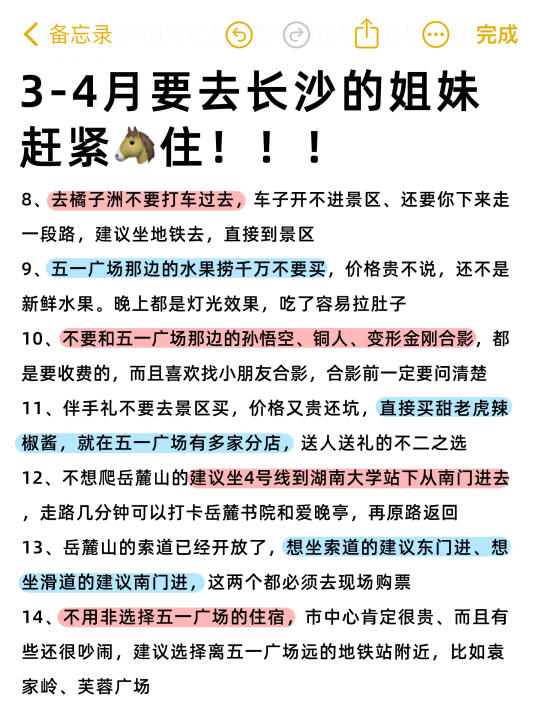 备忘录

完成

3-4月要去长沙的姐妹赶紧🐴住！！！

8、去橘子洲不要打车过去，车子开不进景区、还要你下来走一段路，建议坐地铁去，直接到景区

9、五一广场那边的水果捞千万不要买，价格贵不说，还不是新鲜水果。晚上都是灯光效果，吃了容易拉肚子

10、不要和五一广场那边的孙悟空、铜人、变形金刚合影，都是要收费的，而且喜欢找小朋友合影，合影前一定要问清楚

11、伴手礼不要去景区买，价格又贵还坑，直接买甜老虎辣椒酱，就在五一广场有多家分店，送人送礼的不二之选

12、不想爬岳麓山的建议坐4号线到湖南大学站下从南门进去，走路几分钟可以打卡岳麓书院和爱晚亭，再原路返回

13、岳麓山的索道已经开放了，想坐索道的建议东门进、想坐滑道的建议南门进，这两个都必须去现场购票

14、不用非选择五一广场的住宿，市中心肯定很贵、而且有些还很吵闹，建议选择离五一广场远的地铁站附近，比如袁家岭、芙蓉广场